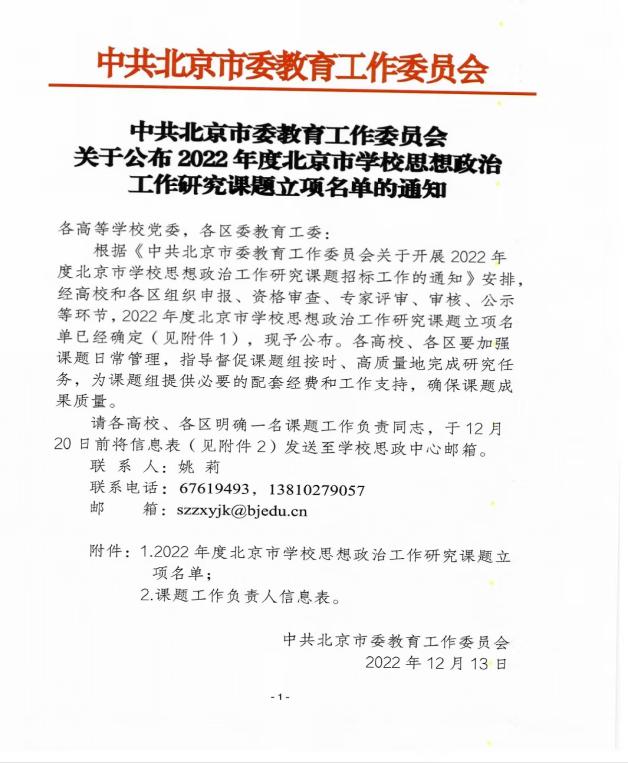 中共北京市委教育工作委员会

中共北京市委教育工作委员会
关于公布 2022 年度北京市学校思想政治
工作研究课题立项名单的通知

各高等学校党委，各区委教育工委：

根据《中共北京市委教育工作委员会关于开展 2022 年度北京市学校思想政治工作研究课题招标工作的通知》安排，经高校和各区组织申报、资格审查、专家评审、审核、公示等环节，2022 年度北京市学校思想政治工作研究课题立项名单已经确定（见附件 1），现予公布。各高校、各区要加强课题日常管理，指导督促课题组按时、高质量地完成研究任务，为课题组提供必要的配套经费和工作支持，确保课题成果质量。

请各高校、各区明确一名课题工作负责同志，于 12 月 20 日前将信息表（见附件 2）发送至学校思政中心邮箱。

联 系 人：姚 莉

联系电话：67619493，13810279057

邮　　箱：szzxyjk@bjedu.cn

附件：1.2022 年度北京市学校思想政治工作研究课题立项名单；

2.课题工作负责人信息表。

中共北京市委教育工作委员会

2022 年 12 月 13 日

- 1 -